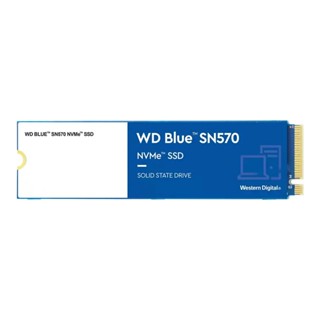 WD BLUE™ SN570 NVMe™ SSD

WD Blue™ SN570
NVMe™ SSD

SOLID STATE DRIVE

Western Digital.